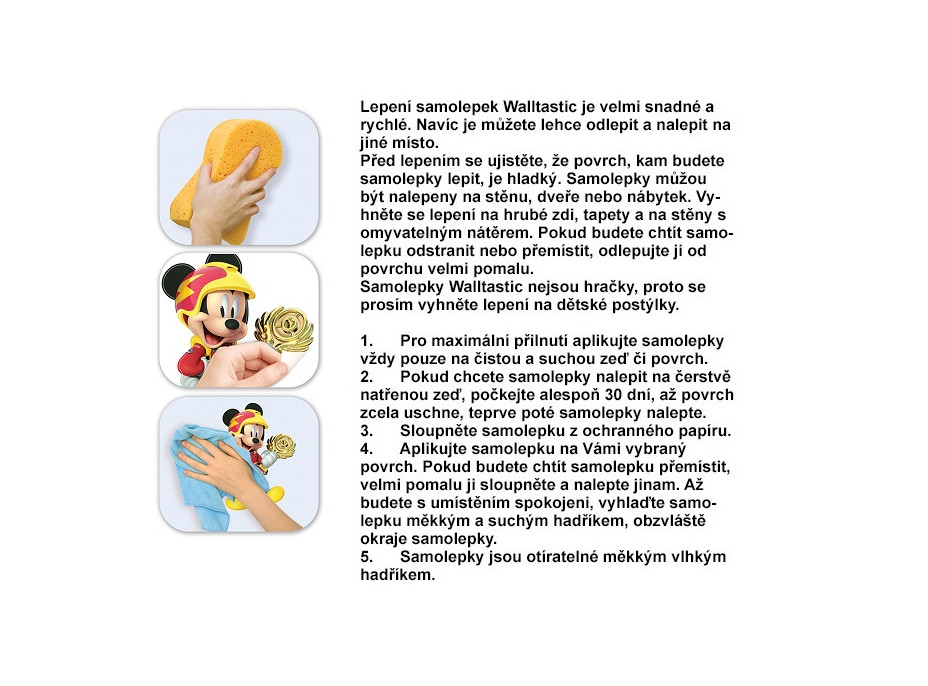 Lepení samolepek Walltastic je velmi snadné a rychlé. Navíc je můžete lehce odlepit a nalepit na jiné místo.
Před lepením se ujistěte, že povrch, kam budete samolepky lepit, je hladký. Samolepky můžou být nalepeny na stěnu, dveře nebo nábytek. Vyhněte se lepení na hrubé zdi, tapety a na stěny s omyvatelným nátěrem. Pokud budete chtít samolepku odstranit nebo přemístit, odlepujte ji od povrchu velmi pomalu.
Samolepky Walltastic nejsou hračky, proto se prosím vyhněte lepení na dětské postýlky.

1. Pro maximální přilnutí aplikujte samolepky vždy pouze na čistou a suchou zeď či povrch.
2. Pokud chcete samolepky nalepit na čerstvě natřenou zeď, počkejte alespoň 30 dní, až povrch zcela uschne, teprve poté samolepky nalepte.
3. Sloupněte samolepku z ochranného papíru.
4. Aplikujte samolepku na Vámi vybraný povrch. Pokud budete chtít samolepku přemístit, velmi pomalu ji sloupněte a nalepte jinam. Až budete s umístěním spokojeni, vyhlaďte samolepku měkkým a suchým hadříkem, obzvláště okraje samolepky.
5. Samolepky jsou otíratelné měkkým vlhkým hadříkem.